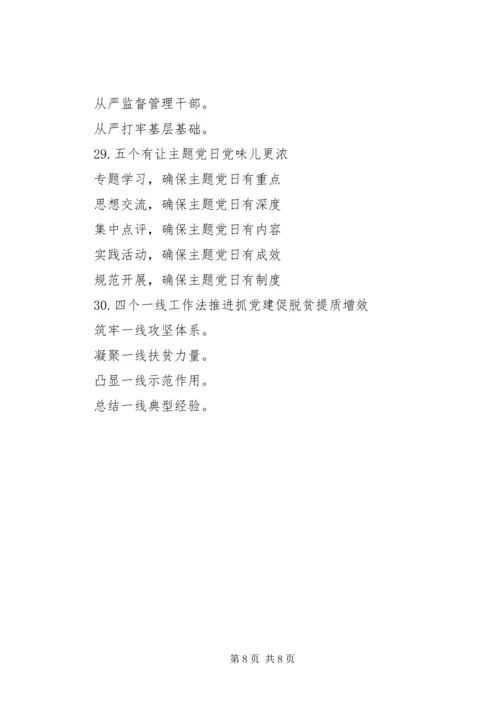 从严监督管理干部。

从严打牢基层基础。

29. 五个有让主题党日党味儿更浓

专题学习，确保主题党日有重点

思想交流，确保主题党日有深度

集中点评，确保主题党日有内容

实践活动，确保主题党日有成效

规范开展，确保主题党日有制度

30. 四个一线工作法推进抓党建促脱贫提质增效

筑牢一线攻坚体系。

凝聚一线扶贫力量。

凸显一线示范作用。

总结一线典型经验。

第 8 页 共 8 页